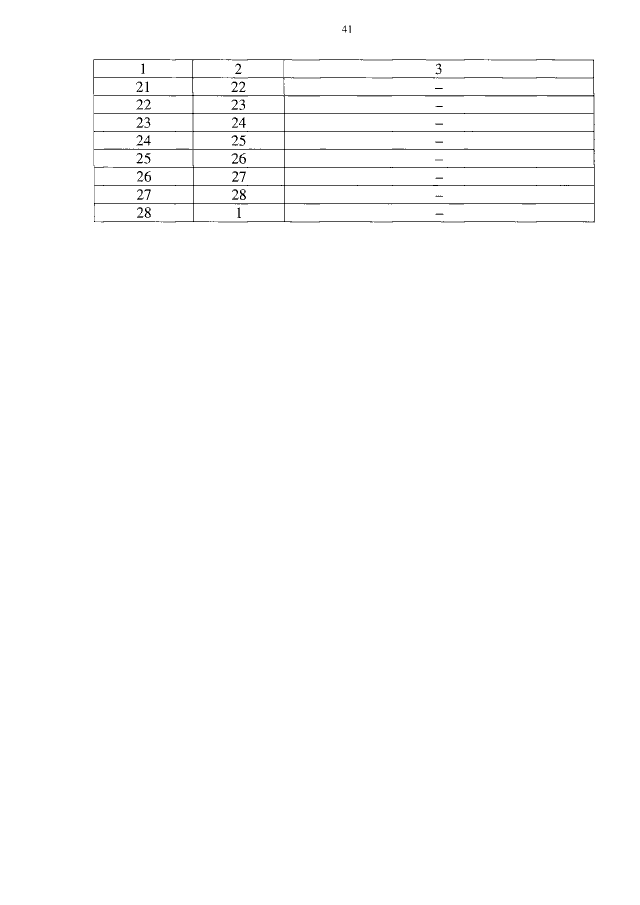 41

| 1 | 2 | 3 |
|---|---|---|
| 21 | 22 | – |
| 22 | 23 | – |
| 23 | 24 | – |
| 24 | 25 | – |
| 25 | 26 | – |
| 26 | 27 | – |
| 27 | 28 | – |
| 28 | 1 | – |